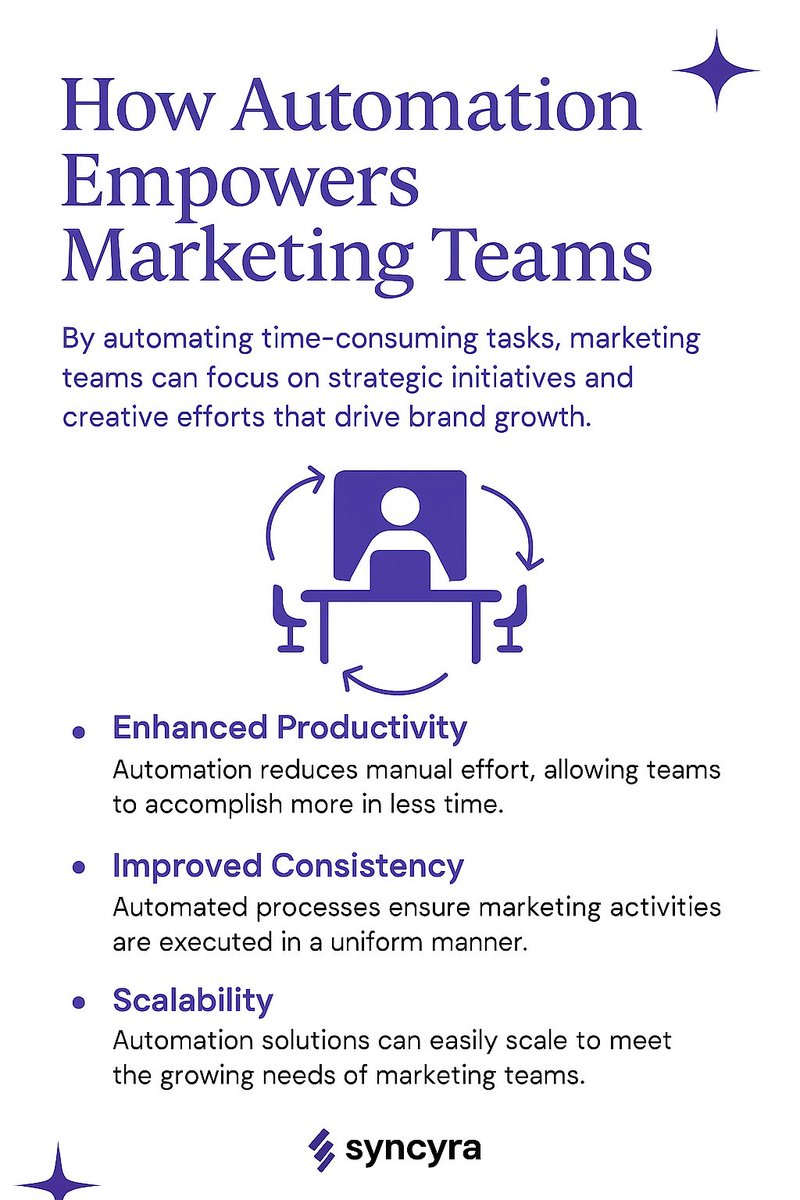 How Automation Empowers Marketing Teams

By automating time-consuming tasks, marketing teams can focus on strategic initiatives and creative efforts that drive brand growth.

• Enhanced Productivity
Automation reduces manual effort, allowing teams to accomplish more in less time.

• Improved Consistency
Automated processes ensure marketing activities are executed in a uniform manner.

• Scalability
Automation solutions can easily scale to meet the growing needs of marketing teams.

syncyra